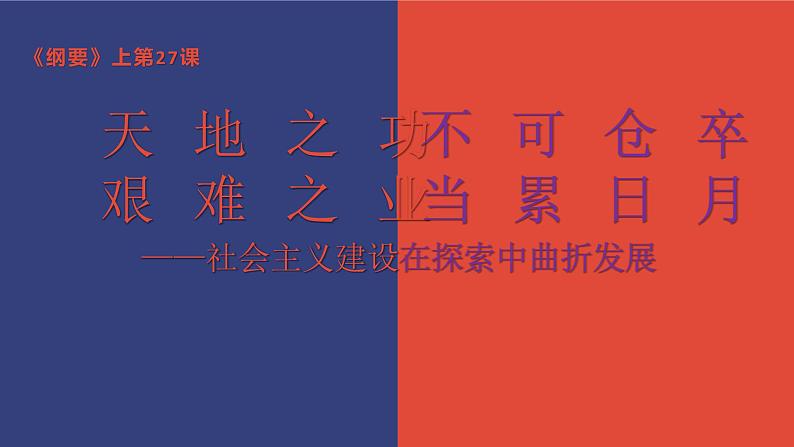 《纲要》上第27课

天地之功不可仓卒
艰难之业当累日月

——社会主义建设在探索中曲折发展